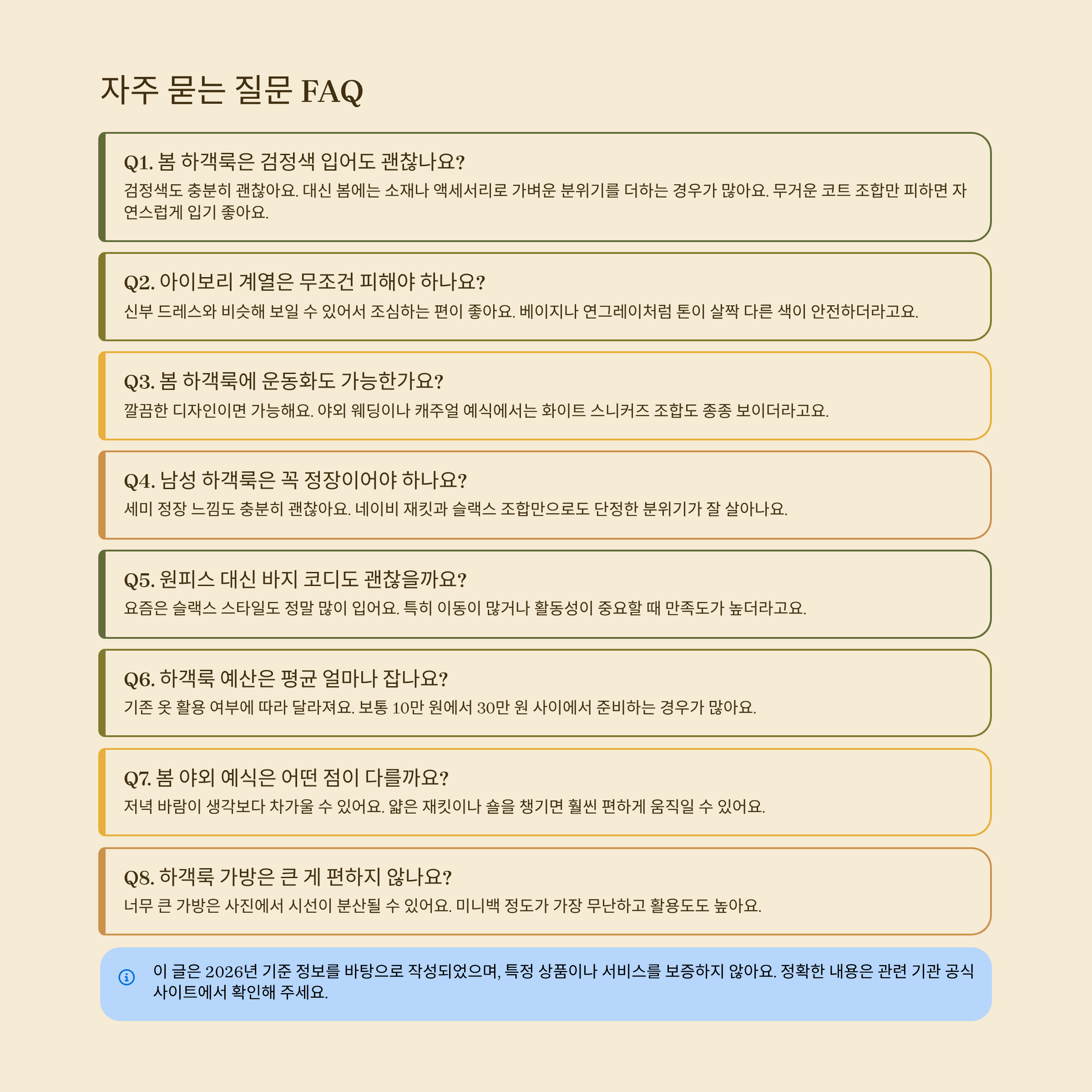 자주 묻는 질문 FAQ

Q1. 봄 하객룩은 검정색 입어도 괜찮나요?

검정색도 충분히 괜찮아요. 대신 봄에는 소재나 액세서리로 가벼운 분위기를 더하는 경우가 많아요. 무거운 코트 조합만 피하면 자연스럽게 입기 좋아요.

Q2. 아이보리 계열은 무조건 피해야 하나요?

신부 드레스와 비슷해 보일 수 있어서 조심하는 편이 좋아요. 베이지나 연그레이처럼 톤이 살짝 다른 색이 안전하더라고요.

Q3. 봄 하객룩에 운동화도 가능한가요?

깔끔한 디자인이면 가능해요. 야외 웨딩이나 캐주얼 예식에서는 화이트 스니커즈 조합도 종종 보이더라고요.

Q4. 남성 하객룩은 꼭 정장이어야 하나요?

세미 정장 느낌도 충분히 괜찮아요. 네이비 재킷과 슬랙스 조합만으로도 단정한 분위기가 잘 살아나요.

Q5. 원피스 대신 바지 코디도 괜찮을까요?

요즘은 슬랙스 스타일도 정말 많이 입어요. 특히 이동이 많거나 활동성이 중요할 때 만족도가 높더라고요.

Q6. 하객룩 예산은 평균 얼마나 잡나요?

기존 옷 활용 여부에 따라 달라져요. 보통 10만 원에서 30만 원 사이에서 준비하는 경우가 많아요.

Q7. 봄 야외 예식은 어떤 점이 다를까요?

저녁 바람이 생각보다 차가울 수 있어요. 얇은 재킷이나 숄을 챙기면 훨씬 편하게 움직일 수 있어요.

Q8. 하객룩 가방은 큰 게 편하지 않나요?

너무 큰 가방은 사진에서 시선이 분산될 수 있어요. 미니백 정도가 가장 무난하고 활용도도 높아요.

이 글은 2026년 기준 정보를 바탕으로 작성되었으며, 특정 상품이나 서비스를 보증하지 않아요. 정확한 내용은 관련 기관 공식 사이트에서 확인해 주세요.